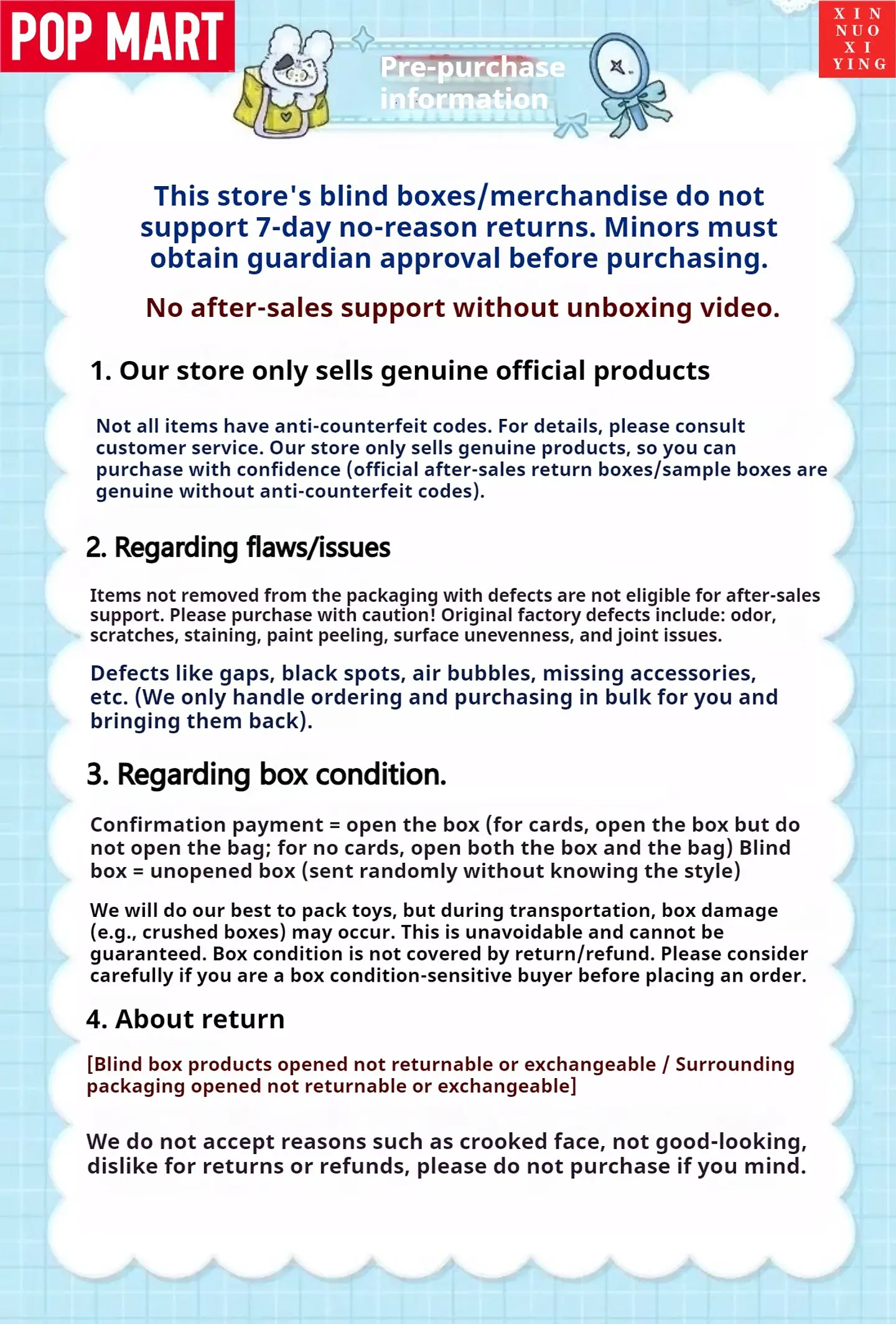 POP MART

XIN NUO XI YING

Pre-purchase information

This store's blind boxes/merchandise do not support 7-day no-reason returns. Minors must obtain guardian approval before purchasing.

No after-sales support without unboxing video.

1. Our store only sells genuine official products

Not all items have anti-counterfeit codes. For details, please consult customer service. Our store only sells genuine products, so you can purchase with confidence (official after-sales return boxes/sample boxes are genuine without anti-counterfeit codes).

2. Regarding flaws/issues

Items not removed from the packaging with defects are not eligible for after-sales support. Please purchase with caution! Original factory defects include: odor, scratches, staining, paint peeling, surface unevenness, and joint issues.

Defects like gaps, black spots, air bubbles, missing accessories, etc. (We only handle ordering and purchasing in bulk for you and bringing them back).

3. Regarding box condition.

Confirmation payment = open the box (for cards, open the box but do not open the bag; for no cards, open both the box and the bag) Blind box = unopened box (sent randomly without knowing the style)

We will do our best to pack toys, but during transportation, box damage (e.g., crushed boxes) may occur. This is unavoidable and cannot be guaranteed. Box condition is not covered by return/refund. Please consider carefully if you are a box condition-sensitive buyer before placing an order.

4. About return

[Blind box products opened not returnable or exchangeable / Surrounding packaging opened not returnable or exchangeable]

We do not accept reasons such as crooked face, not good-looking, dislike for returns or refunds, please do not purchase if you mind.